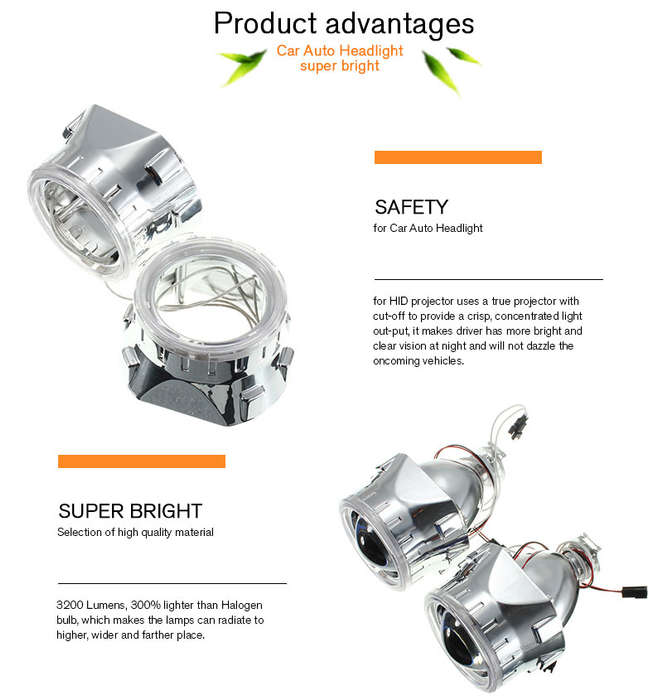 Product advantages

Car Auto Headlight
super bright

SAFETY
for Car Auto Headlight

for HID projector uses a true projector with cut-off to provide a crisp, concentrated light out-put, it makes driver has more bright and clear vision at night and will not dazzle the oncoming vehicles.

SUPER BRIGHT
Selection of high quality material

3200 Lumens, 300% lighter than Halogen bulb, which makes the lamps can radiate to higher, wider and farther place.